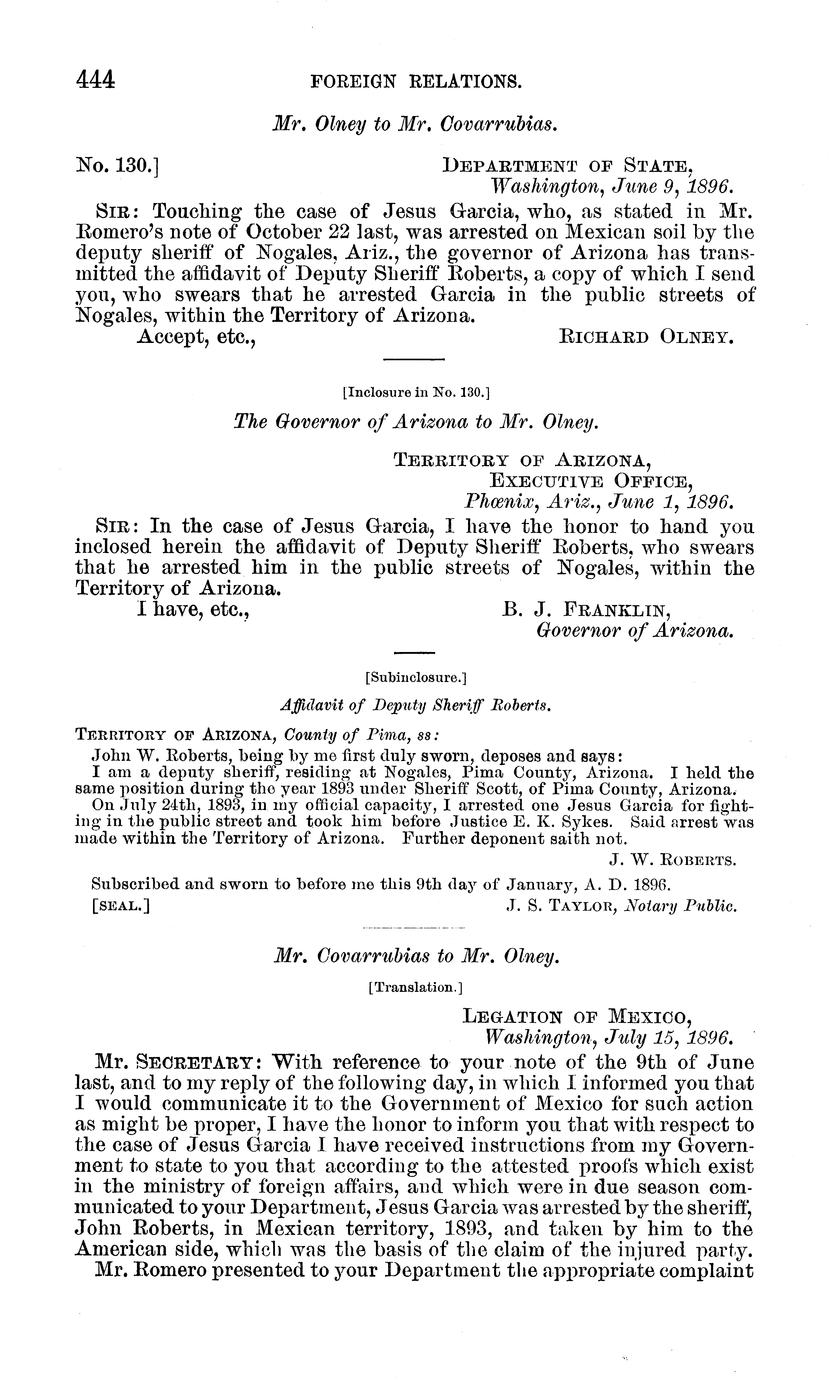 444 FOREIGN RELATIONS.

Mr. Olney to Mr. Covarrubias.

No. 130.]

DEPARTMENT OF STATE, Washington, June 9, 1896.

SIR: Touching the case of Jesus Garcia, who, as stated in Mr. Romero's note of October 22 last, was arrested on Mexican soil by the deputy sheriff of Nogales, Ariz., the governor of Arizona has transmitted the affidavit of Deputy Sheriff Roberts, a copy of which I send you, who swears that he arrested Garcia in the public streets of Nogales, within the Territory of Arizona.

Accept, etc.,

RICHARD OLNEY.

[Inclosure in No. 130.]

The Governor of Arizona to Mr. Olney.

TERRITORY OF ARIZONA, EXECUTIVE OFFICE, Phœnix, Ariz., June 1, 1896.

SIR: In the case of Jesus Garcia, I have the honor to hand you inclosed herein the affidavit of Deputy Sheriff Roberts, who swears that he arrested him in the public streets of Nogales, within the Territory of Arizona.

I have, etc.,

B. J. FRANKLIN, Governor of Arizona.

[Subinclosure.]

Affidavit of Deputy Sheriff Roberts.

TERRITORY OF ARIZONA, County of Pima, ss:

John W. Roberts, being by me first duly sworn, deposes and says:

I am a deputy sheriff, residing at Nogales, Pima County, Arizona. I held the same position during the year 1893 under Sheriff Scott, of Pima County, Arizona.

On July 24th, 1893, in my official capacity, I arrested one Jesus Garcia for fighting in the public street and took him before Justice E. K. Sykes. Said arrest was made within the Territory of Arizona. Further deponent saith not.

J. W. ROBERTS.

Subscribed and sworn to before me this 9th day of January, A. D. 1896.

[SEAL.] J. S. TAYLOR, Notary Public.

Mr. Covarrubias to Mr. Olney.

[Translation.]

LEGATION OF MEXICO, Washington, July 15, 1896.

Mr. SECRETARY: With reference to your note of the 9th of June last, and to my reply of the following day, in which I informed you that I would communicate it to the Government of Mexico for such action as might be proper, I have the honor to inform you that with respect to the case of Jesus Garcia I have received instructions from my Government to state to you that according to the attested proofs which exist in the ministry of foreign affairs, and which were in due season communicated to your Department, Jesus Garcia was arrested by the sheriff, John Roberts, in Mexican territory, 1893, and taken by him to the American side, which was the basis of the claim of the injured party.

Mr. Romero presented to your Department the appropriate complaint